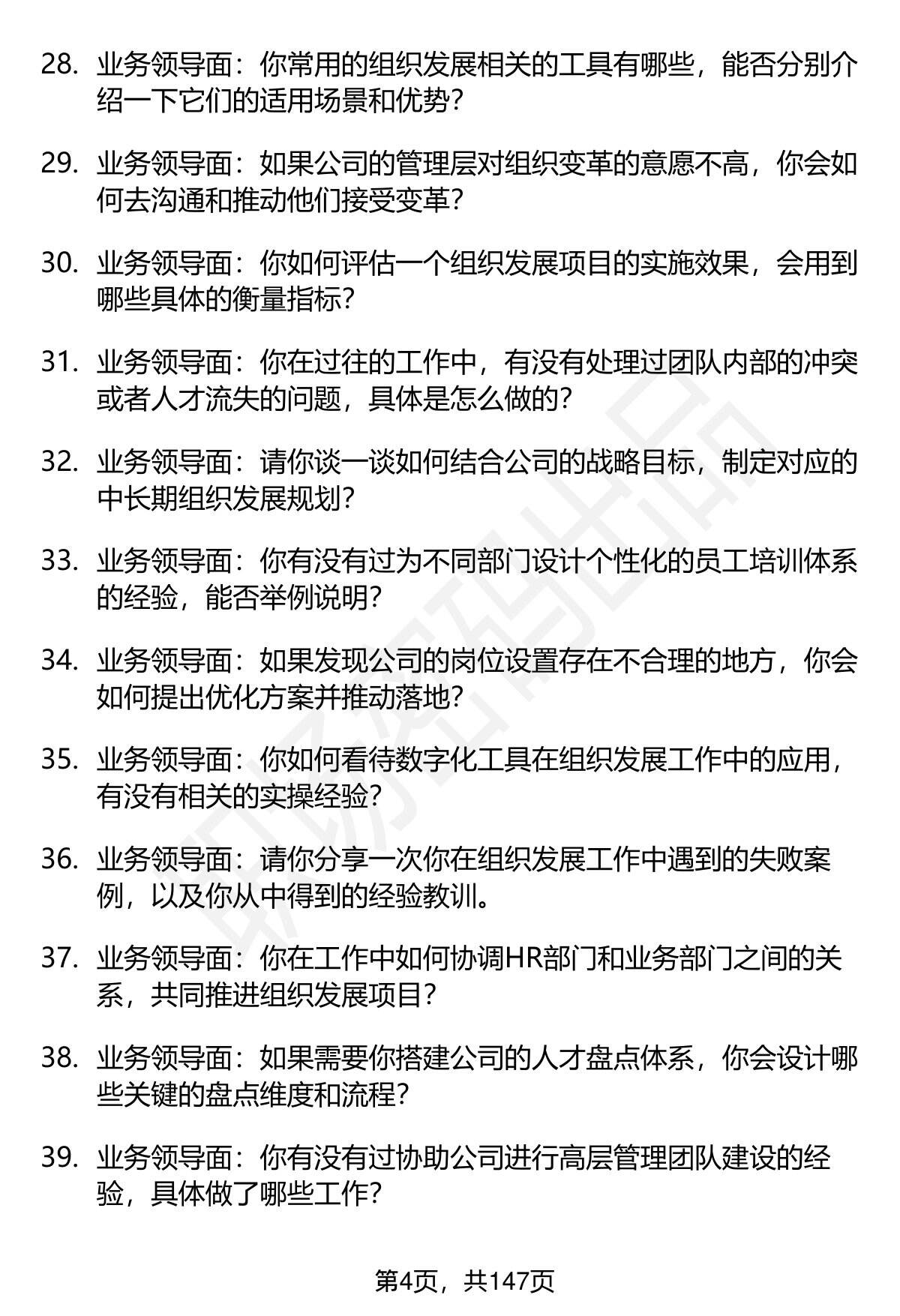 28. 业务领导面：你常用的组织发展相关的工具有哪些，能否分别介绍一下它们的适用场景和优势？

29. 业务领导面：如果公司的管理层对组织变革的意愿不高，你会如何去沟通和推动他们接受变革？

30. 业务领导面：你如何评估一个组织发展项目的实施效果，会用到哪些具体的衡量指标？

31. 业务领导面：你在过往的工作中，有没有处理过团队内部的冲突或者人才流失的问题，具体是怎么做的？

32. 业务领导面：请你谈一谈如何结合公司的战略目标，制定对应的中长期组织发展规划？

33. 业务领导面：你有没有过为不同部门设计个性化的员工培训体系的经验，能否举例说明？

34. 业务领导面：如果发现公司的岗位设置存在不合理的地方，你会如何提出优化方案并推动落地？

35. 业务领导面：你如何看待数字化工具在组织发展工作中的应用，有没有相关的实操经验？

36. 业务领导面：请你分享一次你在组织发展工作中遇到的失败案例，以及你从中得到的经验教训。

37. 业务领导面：你在工作中如何协调HR部门和业务部门之间的关系，共同推进组织发展项目？

38. 业务领导面：如果需要你搭建公司的人才盘点体系，你会设计哪些关键的盘点维度和流程？

39. 业务领导面：你有没有过协助公司进行高层管理团队建设的经验，具体做了哪些工作？

第4页，共147页